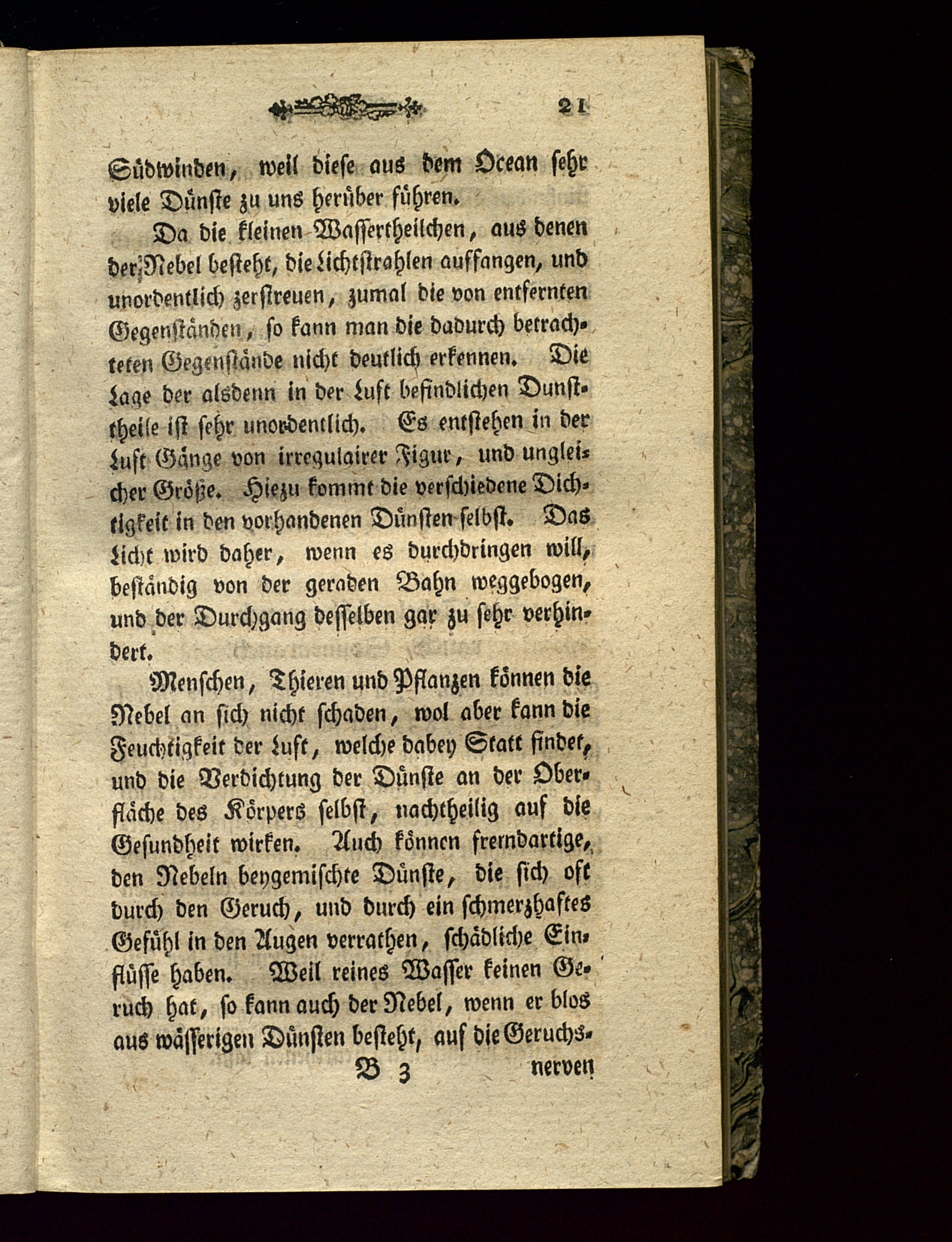 21

Südwinden, weil diese aus dem Ocean sehr viele Dünste zu uns herüber führen.

Da die kleinen Wassertheilchen, aus denen der Nebel besteht, die Lichtstrahlen auffangen, und unordentlich zerstreuen, zumal die von entfernten Gegenständen, so kann man die dadurch betrachteten Gegenstände nicht deutlich erkennen. Die Lage der alsdenn in der Luft befindlichen Dunsttheile ist sehr unordentlich. Es entstehen in der Luft Gänge von irregulairer Figur, und ungleicher Größe. Hiezu kommt die verschiedene Dichtigkeit in den vorhandenen Dünsten selbst. Das Licht wird daher, wenn es durchdringen will, beständig von der geraden Bahn weggebogen, und der Durchgang desselben gar zu sehr verhindert.

Menschen, Thieren und Pflanzen können die Nebel an sich nicht schaden, wol aber kann die Feuchtigkeit der Luft, welche dabey Statt findet, und die Verdichtung der Dünste an der Oberfläche des Körpers selbst, nachtheilig auf die Gesundheit wirken. Auch können fremdartige, den Nebeln beygemischte Dünste, die sich oft durch den Geruch, und durch ein schmerzhaftes Gefühl in den Augen verrathen, schädliche Einflüsse haben. Weil reines Wasser keinen Geruch hat, so kann auch der Nebel, wenn er blos aus wässerigen Dünsten besteht, auf die Geruchs-

B 3 nerven